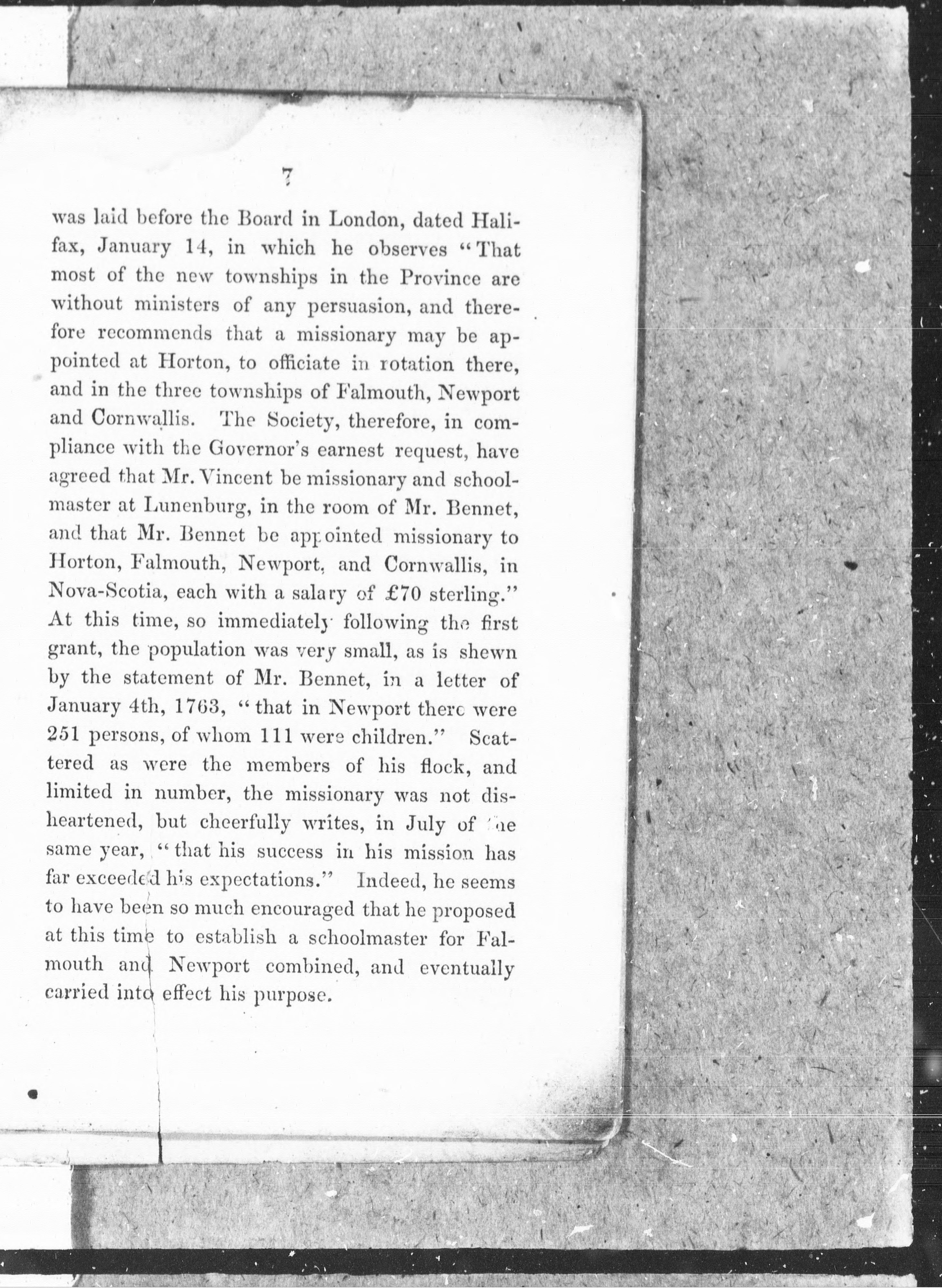 7

was laid before the Board in London, dated Halifax, January 14, in which he observes "That most of the new townships in the Province are without ministers of any persuasion, and therefore recommends that a missionary may be appointed at Horton, to officiate in rotation there, and in the three townships of Falmouth, Newport and Cornwallis. The Society, therefore, in compliance with the Governor's earnest request, have agreed that Mr. Vincent be missionary and schoolmaster at Lunenburg, in the room of Mr. Bennet, and that Mr. Bennet be appointed missionary to Horton, Falmouth, Newport, and Cornwallis, in Nova-Scotia, each with a salary of £70 sterling." At this time, so immediately following the first grant, the population was very small, as is shewn by the statement of Mr. Bennet, in a letter of January 4th, 1763, "that in Newport there were 251 persons, of whom 111 were children." Scattered as were the members of his flock, and limited in number, the missionary was not disheartened, but cheerfully writes, in July of the same year, "that his success in his mission has far exceeded his expectations." Indeed, he seems to have been so much encouraged that he proposed at this time to establish a schoolmaster for Falmouth and Newport combined, and eventually carried into effect his purpose.